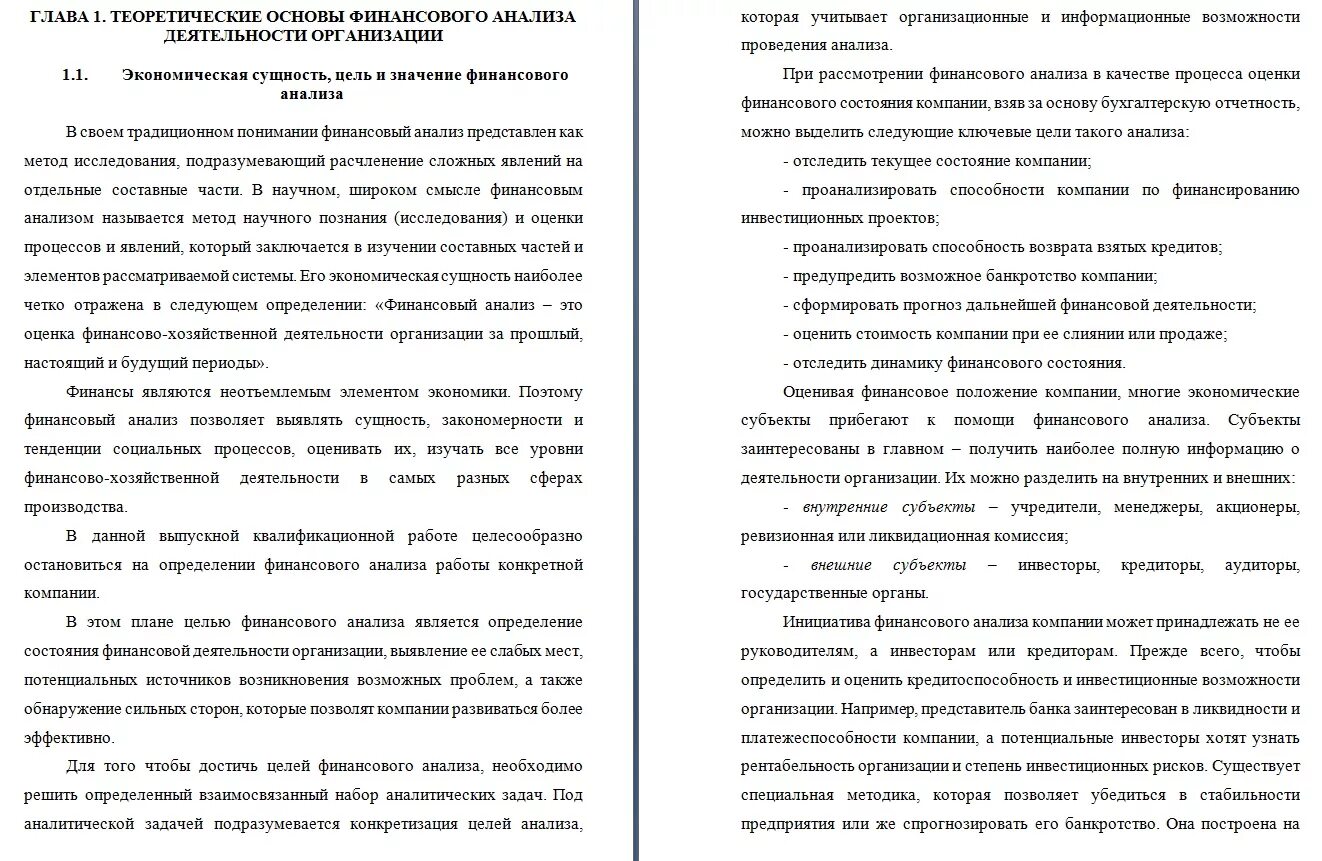 ГЛАВА 1. ТЕОРЕТИЧЕСКИЕ ОСНОВЫ ФИНАНСОВОГО АНАЛИЗА ДЕЯТЕЛЬНОСТИ ОРГАНИЗАЦИИ

1.1. Экономическая сущность, цель и значение финансового анализа

В своем традиционном понимании финансовый анализ представлен как метод исследования, подразумевающий расчленение сложных явлений на отдельные составные части. В научном, широком смысле финансовым анализом называется метод научного познания (исследования) и оценки процессов и явлений, который заключается в изучении составных частей и элементов рассматриваемой системы. Его экономическая сущность наиболее четко отражена в следующем определении: «Финансовый анализ – это оценка финансово-хозяйственной деятельности организации за прошлый, настоящий и будущий периоды».

Финансы являются неотъемлемым элементом экономики. Поэтому финансовый анализ позволяет выявлять сущность, закономерности и тенденции социальных процессов, оценивать их, изучать все уровни финансово-хозяйственной деятельности в самых разных сферах производства.

В данной выпускной квалификационной работе целесообразно остановиться на определении финансового анализа работы конкретной компании.

В этом плане целью финансового анализа является определение состояния финансовой деятельности организации, выявление ее слабых мест, потенциальных источников возникновения возможных проблем, а также обнаружение сильных сторон, которые позволят компании развиваться более эффективно.

Для того чтобы достичь целей финансового анализа, необходимо решить определенный взаимосвязанный набор аналитических задач. Под аналитической задачей подразумевается конкретизация целей анализа, которая учитывает организационные и информационные возможности проведения анализа.

При рассмотрении финансового анализа в качестве процесса оценки финансового состояния компании, взяв за основу бухгалтерскую отчетность, можно выделить следующие ключевые цели такого анализа:

- отследить текущее состояние компании;

- проанализировать способности компании по финансированию инвестиционных проектов;

- проанализировать способность возврата взятых кредитов;

- предупредить возможное банкротство компании;

- сформировать прогноз дальнейшей финансовой деятельности;

- оценить стоимость компании при ее слиянии или продаже;

- отследить динамику финансового состояния.

Оценивая финансовое положение компании, многие экономические субъекты прибегают к помощи финансового анализа. Субъекты заинтересованы в главном – получить наиболее полную информацию о деятельности организации. Их можно разделить на внутренних и внешних:

- внутренние субъекты – учредители, менеджеры, акционеры, ревизионная или ликвидационная комиссия;

- внешние субъекты – инвесторы, кредиторы, аудиторы, государственные органы.

Инициатива финансового анализа компании может принадлежать не ее руководителям, а инвесторам или кредиторам. Прежде всего, чтобы определить и оценить кредитоспособность и инвестиционные возможности организации. Например, представитель банка заинтересован в ликвидности и платежеспособности компании, а потенциальные инвесторы хотят узнать рентабельность организации и степень инвестиционных рисков. Существует специальная методика, которая позволяет убедиться в стабильности предприятия или же спрогнозировать его банкротство. Она построена на